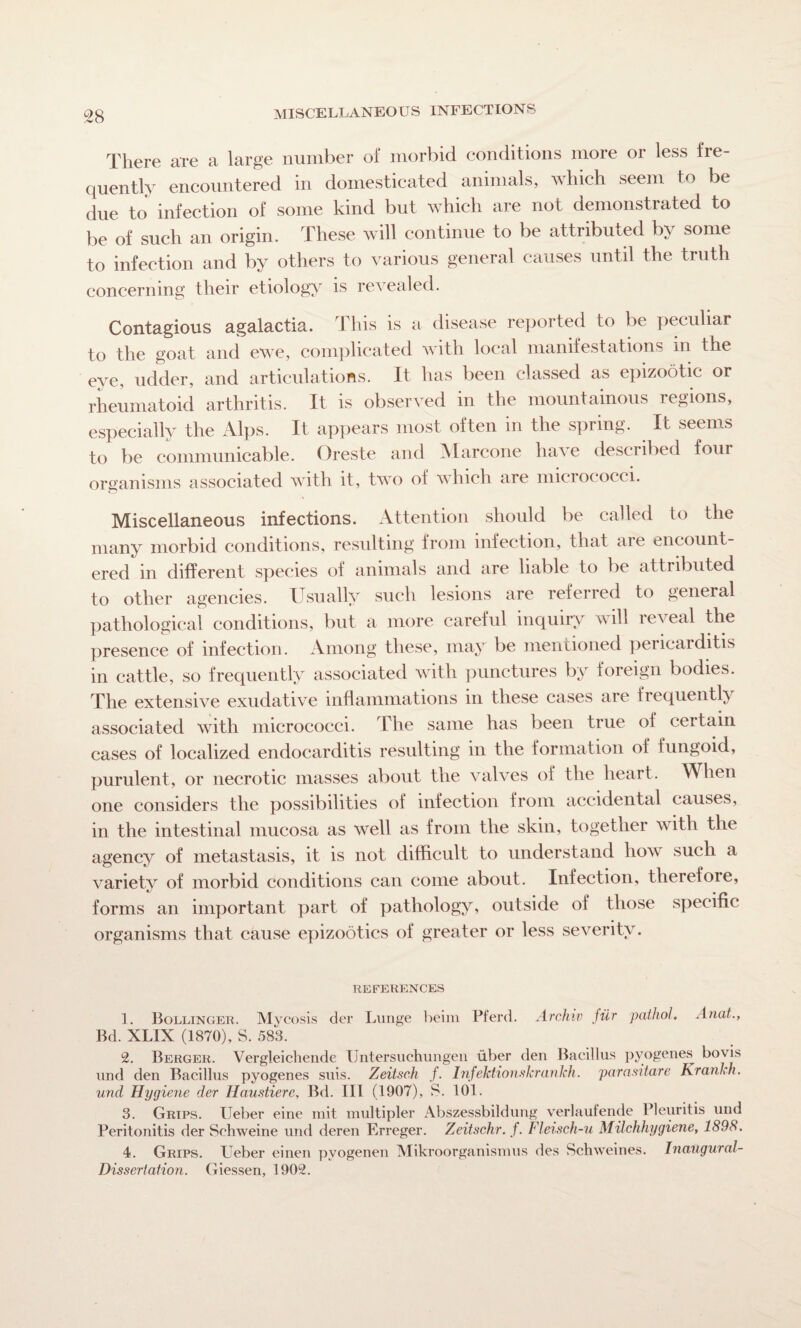 28 MISCELLANEOUS INFECTIONS

There are a large number of morbid conditions more or less frequently encountered in domesticated animals, which seem to be due to infection of some kind but which are not demonstrated to be of such an origin. These will continue to be attributed by some to infection and by others to various general causes until the truth concerning their etiology is revealed.

Contagious agalactia. This is a disease reported to be peculiar to the goat and ewe, complicated with local manifestations in the eye, udder, and articulations. It has been classed as epizoötic or rheumatoid arthritis. It is observed in the mountainous regions, especially the Alps. It appears most often in the spring. It seems to be communicable. Oreste and Marcone have described four organisms associated with it, two of which are micrococci.

Miscellaneous infections. Attention should be called to the many morbid conditions, resulting from infection, that are encountered in different species of animals and are liable to be attributed to other agencies. Usually such lesions are referred to general pathological conditions, but a more careful inquiry will reveal the presence of infection. Among these, may be mentioned pericarditis in cattle, so frequently associated with punctures by foreign bodies. The extensive exudative inflammations in these cases are frequently associated with micrococci. The same has been true of certain cases of localized endocarditis resulting in the formation of fungoid, purulent, or necrotic masses about the valves of the heart. When one considers the possibilities of infection from accidental causes, in the intestinal mucosa as well as from the skin, together with the agency of metastasis, it is not difficult to understand how such a variety of morbid conditions can come about. Infection, therefore, forms an important part of pathology, outside of those specific organisms that cause epizoötics of greater or less severity.

REFERENCES

1. Bollinger. Mycosis der Lunge beim Pferd. Archiv für pathol. Anat., Bd. XLIX (1870), S. 583.

2. Berger. Vergleichende Untersuchungen über den Bacillus pyogenes bovis und den Bacillus pyogenes suis. Zeitsch f. Infektionskrankh. parasitare Krankh. und Hygiene der Haustiere, Bd. III (1907), S. 101.

3. Grips. Ueber eine mit multipler Abszessbildung verlaufende Pleuritis und Peritonitis der Schweine und deren Erreger. Zeitschr. f. Fleisch-u Milchhygiene, 1898.

4. Grips. Ueber einen pyogenen Mikroorganismus des Schweines. Inaugural-Dissertation. Giessen, 1902.